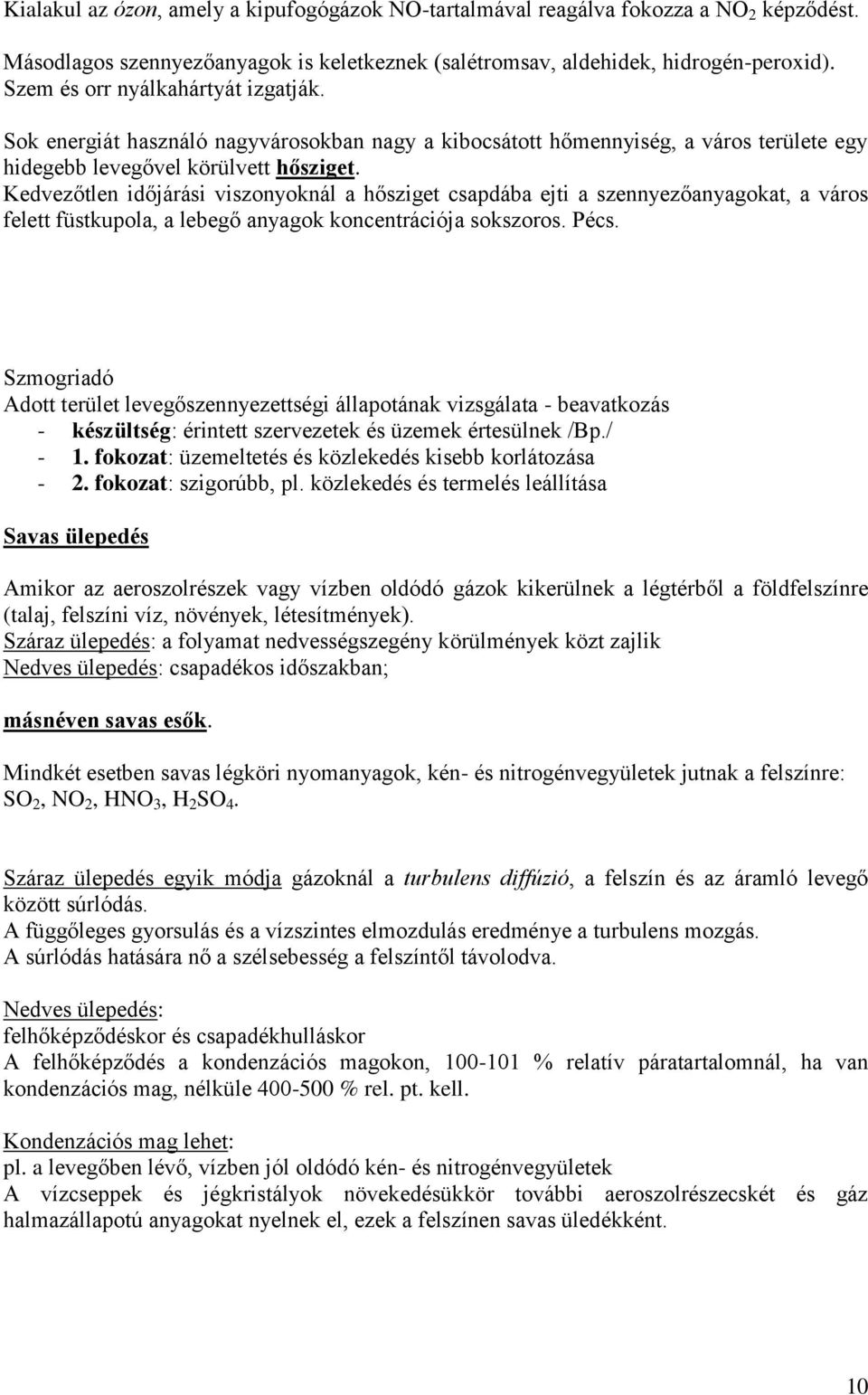 Kialakul az ózon, amely a kipufogógázok NO-tartalmával reagálva fokozza a $NO_2$ képződést.

Másodlagos szennyezőanyagok is keletkeznek (salétromsav, aldehidek, hidrogén-peroxid). Szem és orr nyálkahártyát izgatják.

Sok energiát használó nagyvárosokban nagy a kibocsátott hőmennyiség, a város területe egy hidegebb levegővel körülvett hősziget.
Kedvezőtlen időjárási viszonyoknál a hősziget csapdába ejti a szennyezőanyagokat, a város felett füstkupola, a lebegő anyagok koncentrációja sokszoros. Pécs.

Szmogriadó
Adott terület levegőszennyezettségi állapotának vizsgálata - beavatkozás
- készültség: érintett szervezetek és üzemek értesülnek /Bp./
- 1. fokozat: üzemeltetés és közlekedés kisebb korlátozása
- 2. fokozat: szigorúbb, pl. közlekedés és termelés leállítása

Savas ülepedés

Amikor az aeroszolrészek vagy vízben oldódó gázok kikerülnek a légtérből a földfelszínre (talaj, felszíni víz, növények, létesítmények).
Száraz ülepedés: a folyamat nedvességszegény körülmények közt zajlik
Nedves ülepedés: csapadékos időszakban;

másnéven savas esők.

Mindkét esetben savas légköri nyomanyagok, kén- és nitrogénvegyületek jutnak a felszínre: $SO_2$, $NO_2$, $HNO_3$, $H_2SO_4$.

Száraz ülepedés egyik módja gázoknál a turbulens diffúzió, a felszín és az áramló levegő között súrlódás.
A függőleges gyorsulás és a vízszintes elmozdulás eredménye a turbulens mozgás.
A súrlódás hatására nő a szélsebesség a felszíntől távolodva.

Nedves ülepedés:
felhőképződéskor és csapadékhulláskor
A felhőképződés a kondenzációs magokon, 100-101 % relatív páratartalomnál, ha van kondenzációs mag, nélküle 400-500 % rel. pt. kell.

Kondenzációs mag lehet:
pl. a levegőben lévő, vízben jól oldódó kén- és nitrogénvegyületek
A vízcseppek és jégkristályok növekedésükkör további aeroszolrészecskét és gáz halmazállapotú anyagokat nyelnek el, ezek a felszínen savas üledékként.

10